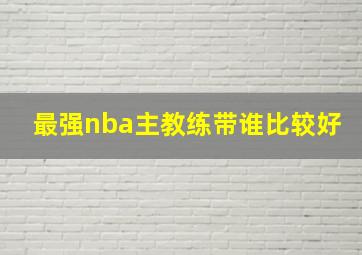 最强nba主教练带谁比较好